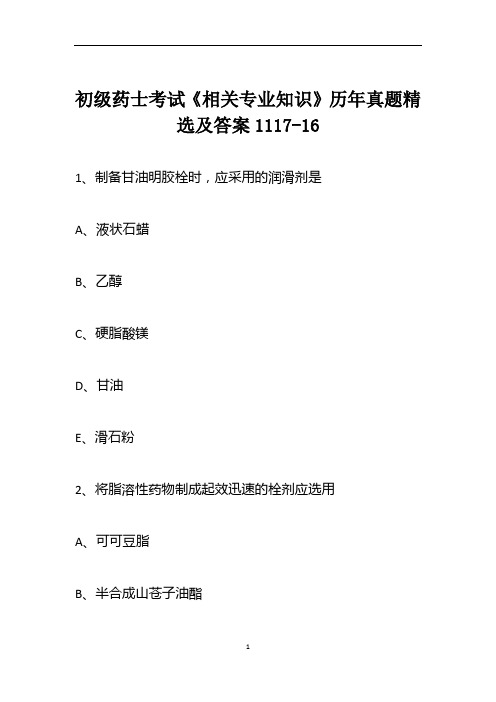 初级药士考试《相关专业知识》历年真题精选及答案 1117-16

1、制备甘油明胶栓时，应采用的润滑剂是

A、液状石蜡

B、乙醇

C、硬脂酸镁

D、甘油

E、滑石粉

2、将脂溶性药物制成起效迅速的栓剂应选用

A、可可豆脂

B、半合成山苍子油酯

1